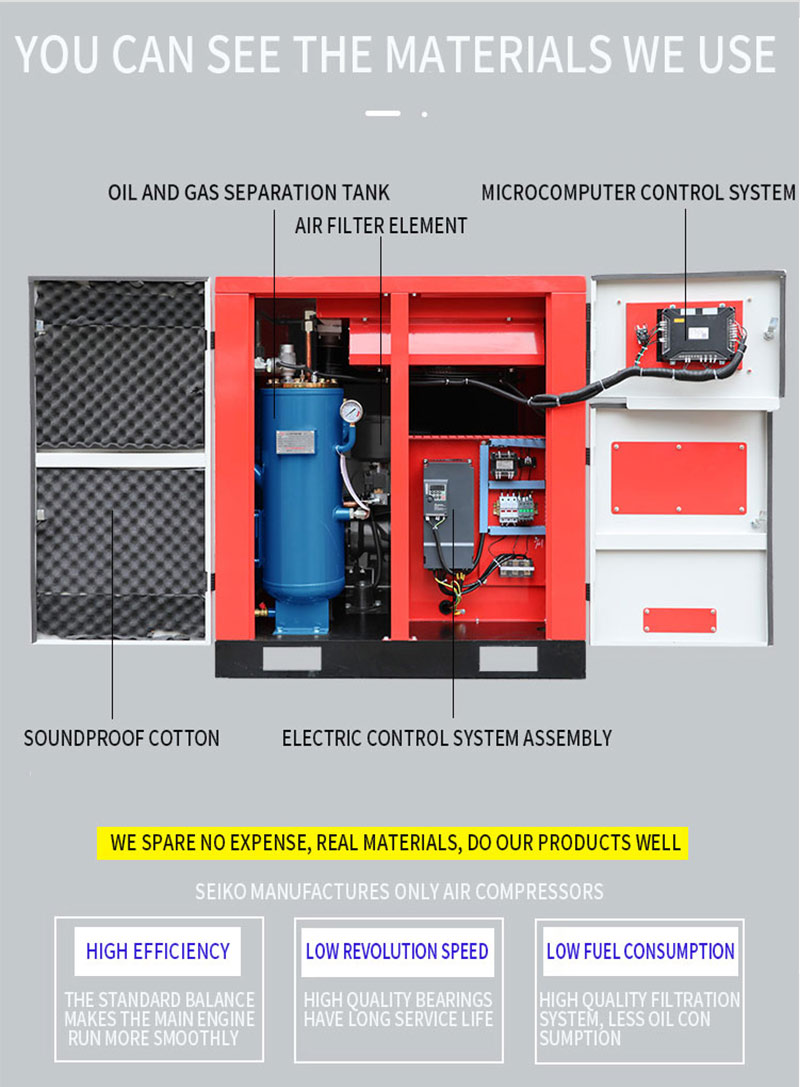 YOU CAN SEE THE MATERIALS WE USE

OIL AND GAS SEPARATION TANK

AIR FILTER ELEMENT

MICROCOMPUTER CONTROL SYSTEM

SOUNDPROOF COTTON

ELECTRIC CONTROL SYSTEM ASSEMBLY

WE SPARE NO EXPENSE, REAL MATERIALS, DO OUR PRODUCTS WELL

SEIKO MANUFACTURES ONLY AIR COMPRESSORS

HIGH EFFICIENCY

THE STANDARD BALANCE MAKES THE MAIN ENGINE RUN MORE SMOOTHLY

LOW REVOLUTION SPEED

HIGH QUALITY BEARINGS HAVE LONG SERVICE LIFE

LOW FUEL CONSUMPTION

HIGH QUALITY FILTRATION SYSTEM, LESS OIL CON SUMPTION